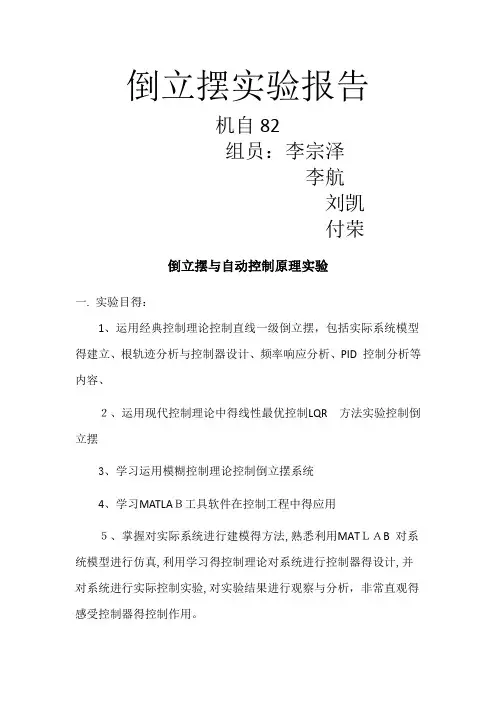 倒立摆实验报告

机自 82

组员：李宗泽

李航

刘凯

付荣

倒立摆与自动控制原理实验

一. 实验目得：

1、运用经典控制理论控制直线一级倒立摆，包括实际系统模型得建立、根轨迹分析与控制器设计、频率响应分析、PID 控制分析等内容、

2、运用现代控制理论中得线性最优控制LQR 方法实验控制倒立摆

3、学习运用模糊控制理论控制倒立摆系统

4、学习MATLAB工具软件在控制工程中得应用

5、掌握对实际系统进行建模得方法, 熟悉利用MATLAB 对系统模型进行仿真, 利用学习得控制理论对系统进行控制器得设计, 并对系统进行实际控制实验, 对实验结果进行观察与分析，非常直观得感受控制器得控制作用。